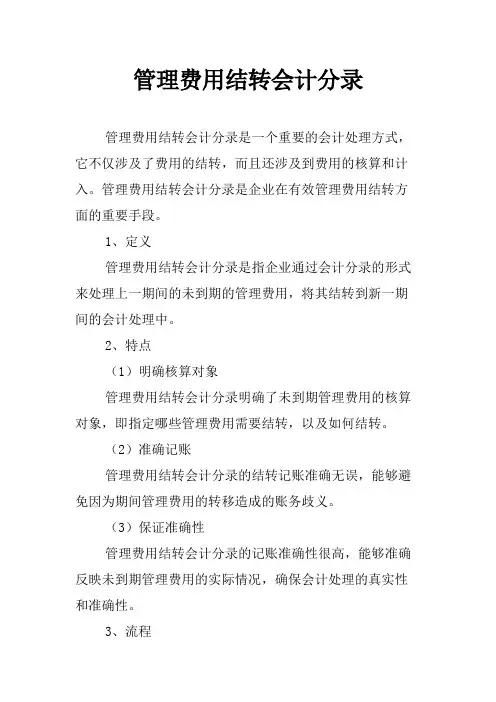 管理费用结转会计分录

管理费用结转会计分录是一个重要的会计处理方式，它不仅涉及了费用的结转，而且还涉及到费用的核算和计入。管理费用结转会计分录是企业在有效管理费用结转方面的重要手段。

1、定义

管理费用结转会计分录是指企业通过会计分录的形式来处理上一期间的未到期的管理费用，将其结转到新一期间的会计处理中。

2、特点

（1）明确核算对象

管理费用结转会计分录明确了未到期管理费用的核算对象，即指定哪些管理费用需要结转，以及如何结转。

（2）准确记账

管理费用结转会计分录的结转记账准确无误，能够避免因为期间管理费用的转移造成的账务歧义。

（3）保证准确性

管理费用结转会计分录的记账准确性很高，能够准确反映未到期管理费用的实际情况，确保会计处理的真实性和准确性。

3、流程